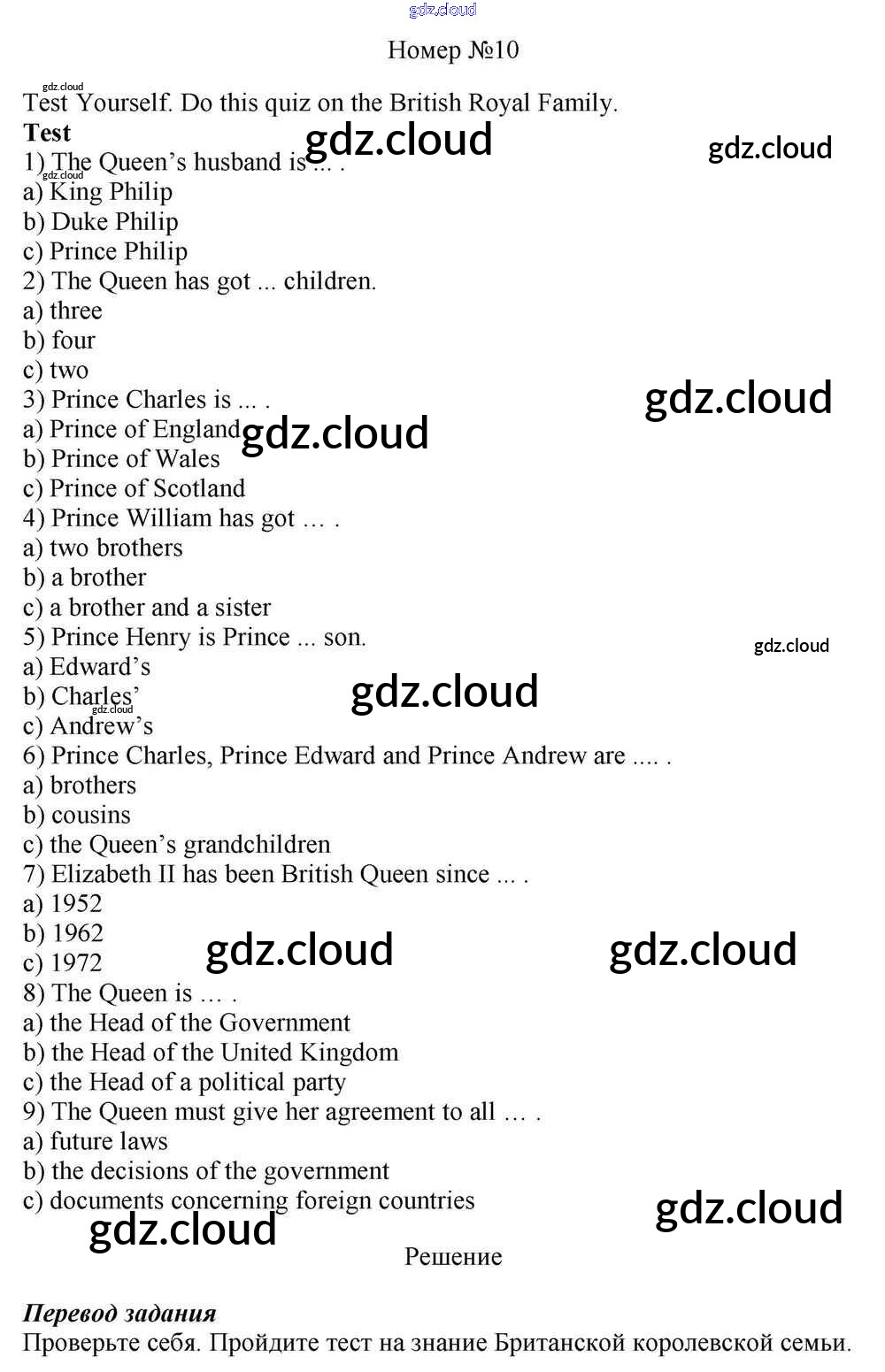 Номер №10

Test Yourself. Do this quiz on the British Royal Family.

Test

1) The Queen's husband is ... .
a) King Philip
b) Duke Philip
c) Prince Philip
2) The Queen has got ... children.
a) three
b) four
c) two
3) Prince Charles is ... .
a) Prince of England
b) Prince of Wales
c) Prince of Scotland
4) Prince William has got … .
a) two brothers
b) a brother
c) a brother and a sister
5) Prince Henry is Prince ... son.
a) Edward's
b) Charles'
c) Andrew's
6) Prince Charles, Prince Edward and Prince Andrew are .... .
a) brothers
b) cousins
c) the Queen's grandchildren
7) Elizabeth II has been British Queen since ... .
a) 1952
b) 1962
c) 1972
8) The Queen is … .
a) the Head of the Government
b) the Head of the United Kingdom
c) the Head of a political party
9) The Queen must give her agreement to all … .
a) future laws
b) the decisions of the government
c) documents concerning foreign countries

Решение

Перевод задания

Проверьте себя. Пройдите тест на знание Британской королевской семьи.

gdz.cloud